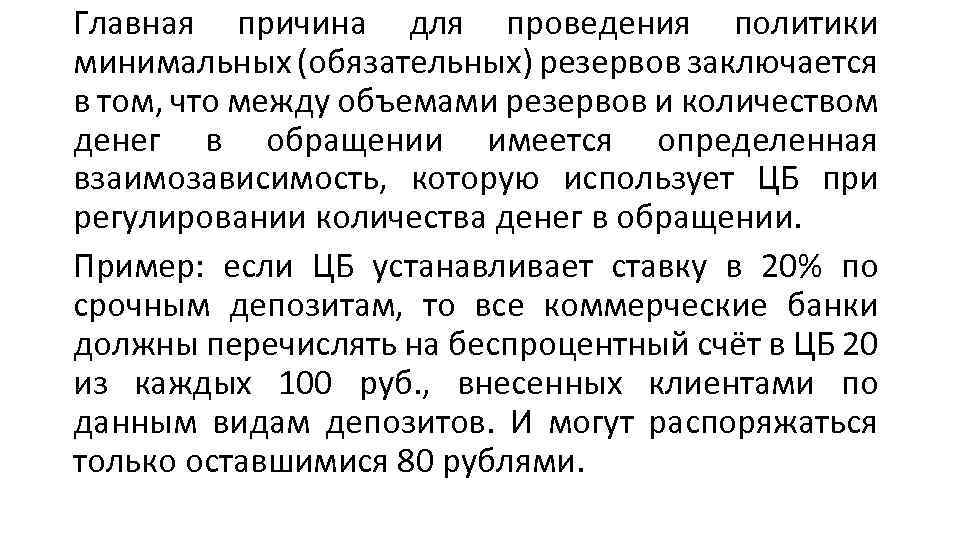 Главная причина для проведения политики минимальных (обязательных) резервов заключается в том, что между объемами резервов и количеством денег в обращении имеется определенная взаимозависимость, которую использует ЦБ при регулировании количества денег в обращении.

Пример: если ЦБ устанавливает ставку в 20% по срочным депозитам, то все коммерческие банки должны перечислять на беспроцентный счёт в ЦБ 20 из каждых 100 руб., внесенных клиентами по данным видам депозитов. И могут распоряжаться только оставшимися 80 рублями.